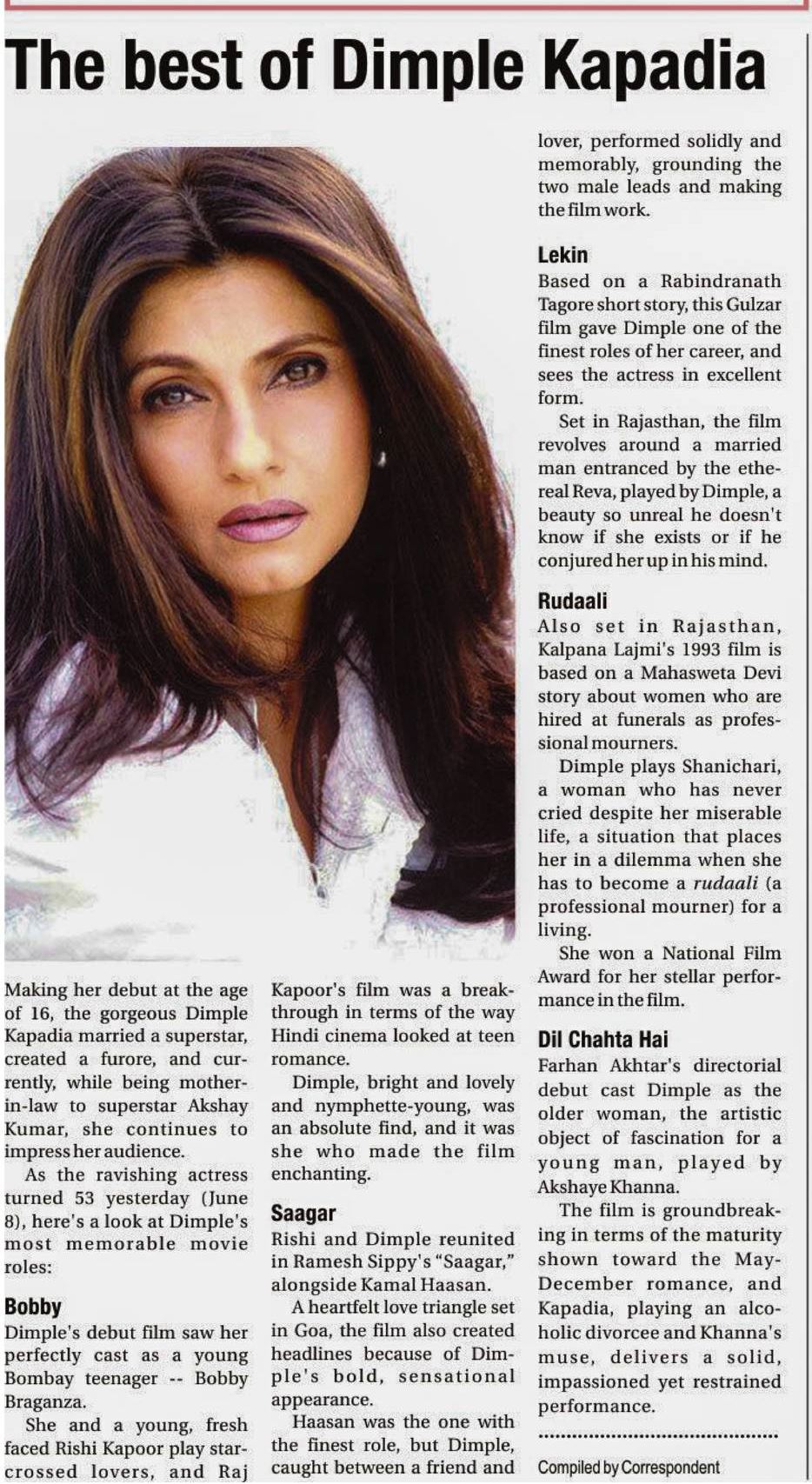 The best of Dimple Kapadia

Making her debut at the age of 16, the gorgeous Dimple Kapadia married a superstar, created a furore, and currently, while being mother-in-law to superstar Akshay Kumar, she continues to impress her audience.

As the ravishing actress turned 53 yesterday (June 8), here's a look at Dimple's most memorable movie roles:

Bobby

Dimple's debut film saw her perfectly cast as a young Bombay teenager -- Bobby Braganza.

She and a young, fresh faced Rishi Kapoor play star-crossed lovers, and Raj Kapoor's film was a breakthrough in terms of the way Hindi cinema looked at teen romance.

Dimple, bright and lovely and nymphette-young, was an absolute find, and it was she who made the film enchanting.

Saagar

Rishi and Dimple reunited in Ramesh Sippy's "Saagar," alongside Kamal Haasan.

A heartfelt love triangle set in Goa, the film also created headlines because of Dimple's bold, sensational appearance.

Haasan was the one with the finest role, but Dimple, caught between a friend and lover, performed solidly and memorably, grounding the two male leads and making the film work.

Lekin

Based on a Rabindranath Tagore short story, this Gulzar film gave Dimple one of the finest roles of her career, and sees the actress in excellent form.

Set in Rajasthan, the film revolves around a married man entranced by the ethereal Reva, played by Dimple, a beauty so unreal he doesn't know if she exists or if he conjured her up in his mind.

Rudaali

Also set in Rajasthan, Kalpana Lajmi's 1993 film is based on a Mahasweta Devi story about women who are hired at funerals as professional mourners.

Dimple plays Shanichari, a woman who has never cried despite her miserable life, a situation that places her in a dilemma when she has to become a rudaali (a professional mourner) for a living.

She won a National Film Award for her stellar performance in the film.

Dil Chahta Hai

Farhan Akhtar's directorial debut cast Dimple as the older woman, the artistic object of fascination for a young man, played by Akshaye Khanna.

The film is groundbreaking in terms of the maturity shown toward the May-December romance, and Kapadia, playing an alcoholic divorcee and Khanna's muse, delivers a solid, impassioned yet restrained performance.

Compiled by Correspondent